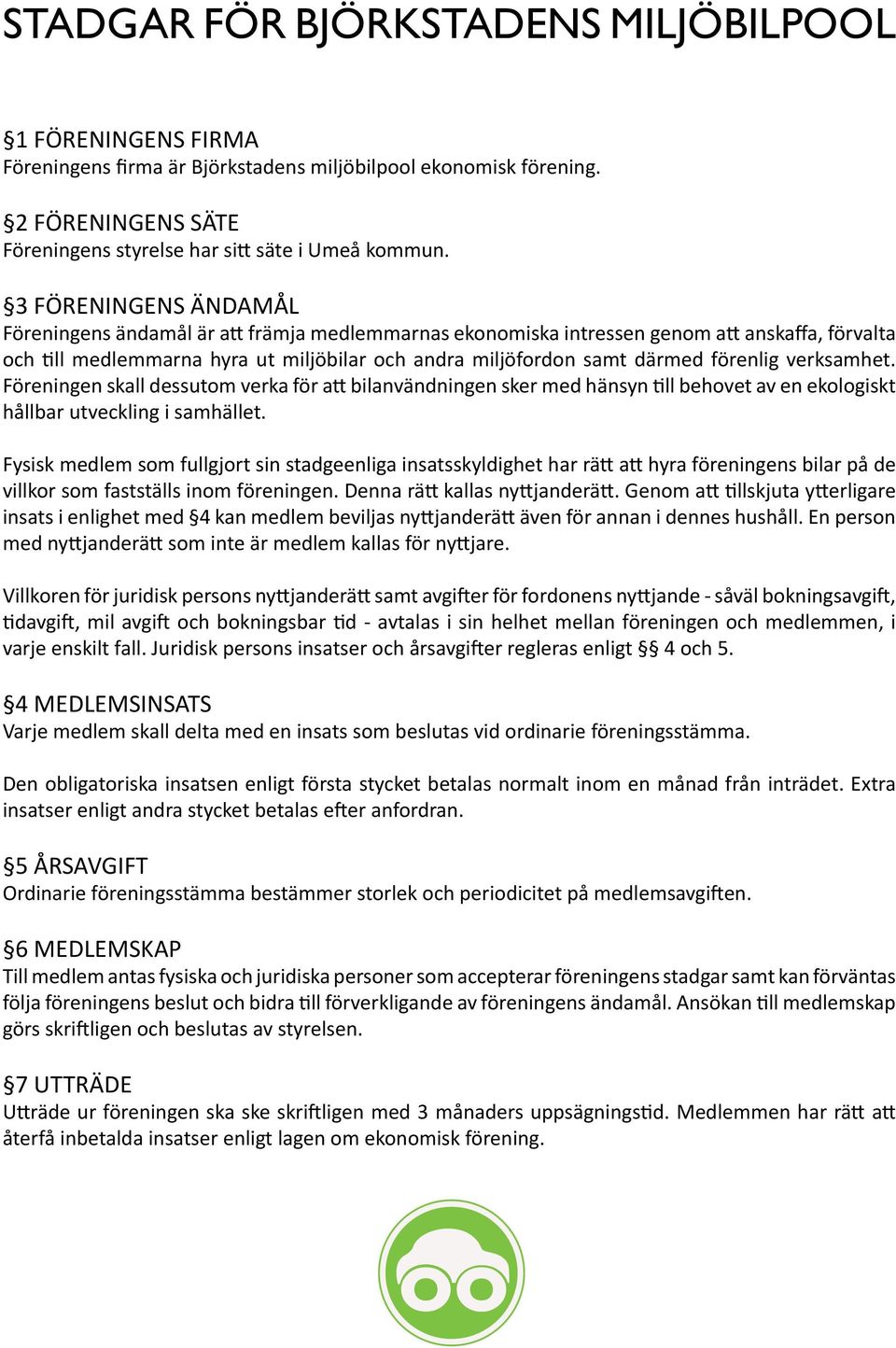 STADGAR FÖR BJÖRKSTADENS MILJÖBILPOOL

§1 FÖRENINGENS FIRMA
Föreningens firma är Björkstadens miljöbilpool ekonomisk förening.

§2 FÖRENINGENS SÄTE
Föreningens styrelse har sitt säte i Umeå kommun.

§3 FÖRENINGENS ÄNDAMÅL
Föreningens ändamål är att främja medlemmarnas ekonomiska intressen genom att anskaffa, förvalta och till medlemmarna hyra ut miljöbilar och andra miljöfordon samt därmed förenlig verksamhet. Föreningen skall dessutom verka för att bilanvändningen sker med hänsyn till behovet av en ekologiskt hållbar utveckling i samhället.

Fysisk medlem som fullgjort sin stadgeenliga insatsskyldighet har rätt att hyra föreningens bilar på de villkor som fastställs inom föreningen. Denna rätt kallas nyttjanderätt. Genom att tillskjuta ytterligare insats i enlighet med §4 kan medlem beviljas nyttjanderätt även för annan i dennes hushåll. En person med nyttjanderätt som inte är medlem kallas för nyttjare.

Villkoren för juridisk persons nyttjanderätt samt avgifter för fordonens nyttjande - såväl bokningsavgift, tidavgift, mil avgift och bokningsbar tid - avtalas i sin helhet mellan föreningen och medlemmen, i varje enskilt fall. Juridisk persons insatser och årsavgifter regleras enligt §§ 4 och 5.

§4 MEDLEMSINSATS
Varje medlem skall delta med en insats som beslutas vid ordinarie föreningsstämma.

Den obligatoriska insatsen enligt första stycket betalas normalt inom en månad från inträdet. Extra insatser enligt andra stycket betalas efter anfordran.

§5 ÅRSAVGIFT
Ordinarie föreningsstämma bestämmer storlek och periodicitet på medlemsavgiften.

§6 MEDLEMSKAP
Till medlem antas fysiska och juridiska personer som accepterar föreningens stadgar samt kan förväntas följa föreningens beslut och bidra till förverkligande av föreningens ändamål. Ansökan till medlemskap görs skriftligen och beslutas av styrelsen.

§7 UTTRÄDE
Utträde ur föreningen ska ske skriftligen med 3 månaders uppsägningstid. Medlemmen har rätt att återfå inbetalda insatser enligt lagen om ekonomisk förening.